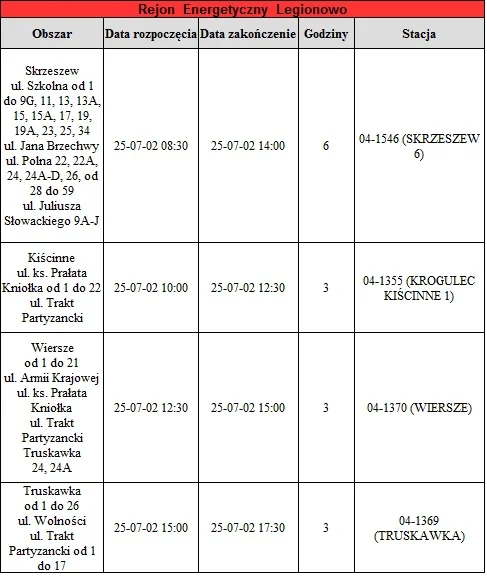 Rejon Energetyczny Legionowo

| Obszar | Data rozpoczęcia | Data zakończenie | Godziny | Stacja |
|---|---|---|---|---|
| Skrzeszew ul. Szkolna od 1 do 9G, 11, 13, 13A, 15, 15A, 17, 19, 19A, 23, 25, 34 ul. Jana Brzechwy ul. Polna 22, 22A, 24, 24A-D, 26, od 28 do 59 ul. Juliusza Słowackiego 9A-J | 25-07-02 08:30 | 25-07-02 14:00 | 6 | 04-1546 (SKRZESZEW 6) |
| Kiścinne ul. ks. Prałata Kniołka od 1 do 22 ul. Trakt Partyzancki | 25-07-02 10:00 | 25-07-02 12:30 | 3 | 04-1355 (KROGULEC KIŚCINNE 1) |
| Wiersze od 1 do 21 ul. Armii Krajowej ul. ks. Prałata Kniołka ul. Trakt Partyzancki Truskawka 24, 24A | 25-07-02 12:30 | 25-07-02 15:00 | 3 | 04-1370 (WIERSZE) |
| Truskawka od 1 do 26 ul. Wolności ul. Trakt Partyzancki od 1 do 17 | 25-07-02 15:00 | 25-07-02 17:30 | 3 | 04-1369 (TRUSKAWKA) |